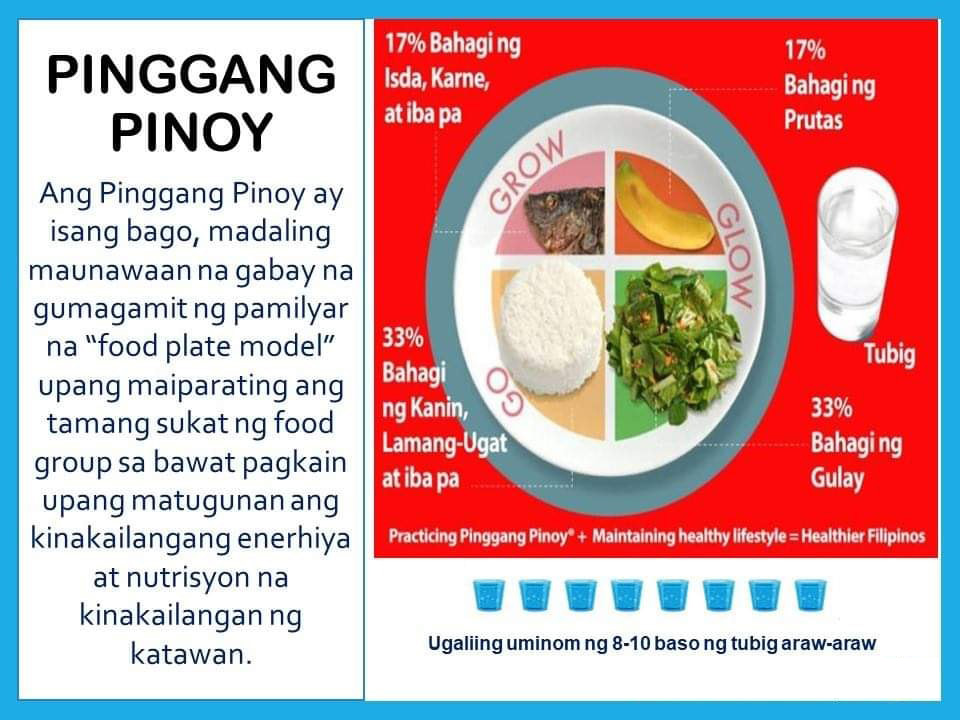 PINGGANG PINOY

Ang Pinggang Pinoy ay isang bago, madaling maunawaan na gabay na gumagamit ng pamilyar na "food plate model" upang maiparating ang tamang sukat ng food group sa bawat pagkain upang matugunan ang kinakailangang enerhiya at nutrisyon na kinakailangan ng katawan.

17% Bahagi ng Isda, Karne, at iba pa

17% Bahagi ng Prutas

GROW

GLOW

GO

Tubig

33% Bahagi ng Kanin, Lamang-Ugat at iba pa

33% Bahagi ng Gulay

Practicing Pinggang Pinoy® + Maintaining healthy lifestyle = Healthier Filipinos

Ugaliing uminom ng 8-10 baso ng tubig araw-araw